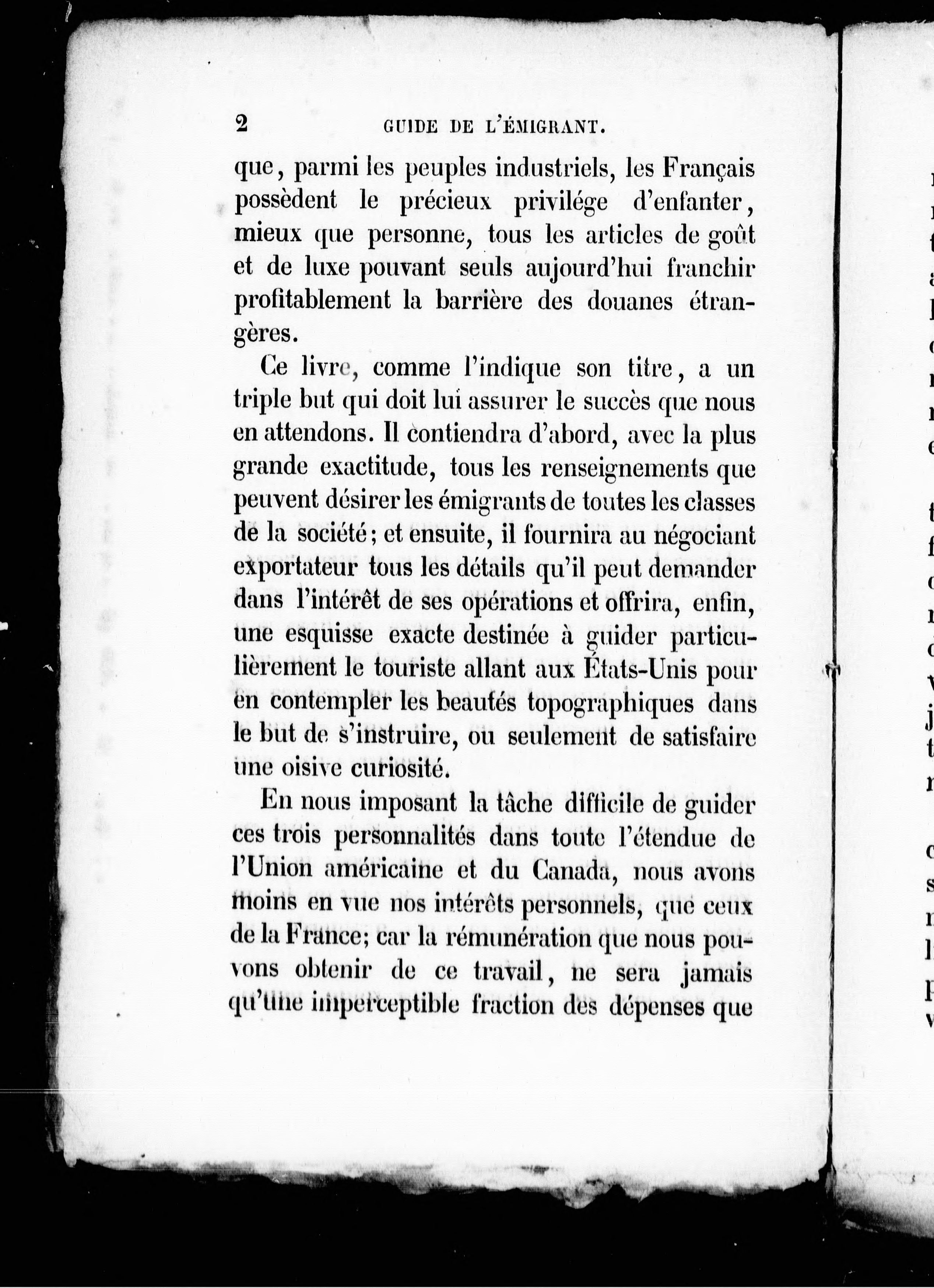 2 GUIDE DE L'ÉMIGRANT.

que, parmi les peuples industriels, les Français possèdent le précieux privilége d'enfanter, mieux que personne, tous les articles de goût et de luxe pouvant seuls aujourd'hui franchir profitablement la barrière des douanes étrangères.

Ce livre, comme l'indique son titre, a un triple but qui doit lui assurer le succès que nous en attendons. Il contiendra d'abord, avec la plus grande exactitude, tous les renseignements que peuvent désirer les émigrants de toutes les classes de la société; et ensuite, il fournira au négociant exportateur tous les détails qu'il peut demander dans l'intérêt de ses opérations et offrira, enfin, une esquisse exacte destinée à guider particulièrement le touriste allant aux États-Unis pour en contempler les beautés topographiques dans le but de s'instruire, ou seulement de satisfaire une oisive curiosité.

En nous imposant la tâche difficile de guider ces trois personnalités dans toute l'étendue de l'Union américaine et du Canada, nous avons moins en vue nos intérêts personnels, que ceux de la France; car la rémunération que nous pouvons obtenir de ce travail, ne sera jamais qu'une imperceptible fraction des dépenses que